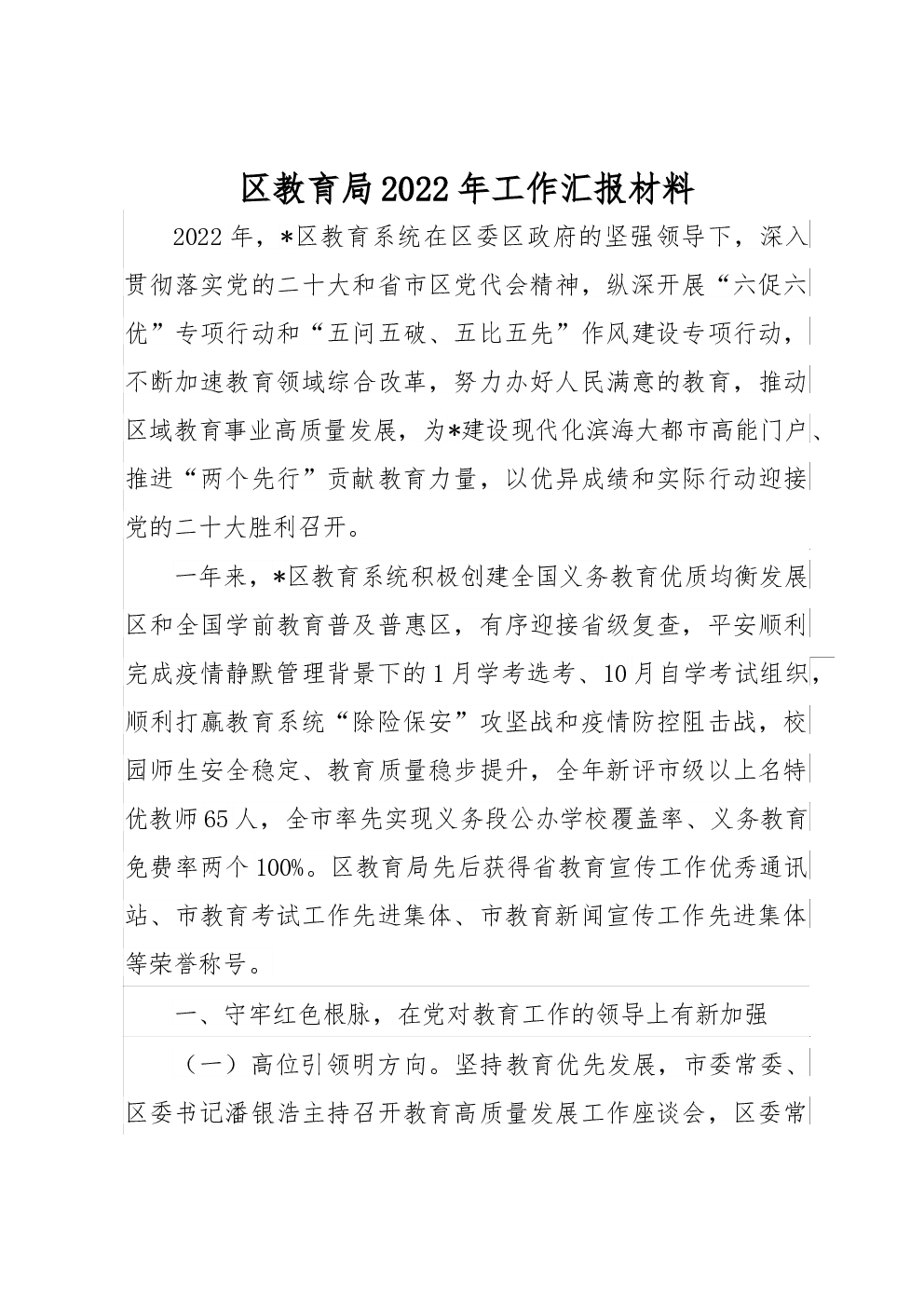 区教育局2022年工作汇报材料

2022年，*区教育系统在区委区政府的坚强领导下，深入贯彻落实党的二十大和省市区党代会精神，纵深开展“六促六优”专项行动和“五问五破、五比五先”作风建设专项行动，不断加速教育领域综合改革，努力办好人民满意的教育，推动区域教育事业高质量发展，为*建设现代化滨海大都市高能门户、推进“两个先行”贡献教育力量，以优异成绩和实际行动迎接党的二十大胜利召开。

一年来，*区教育系统积极创建全国义务教育优质均衡发展区和全国学前教育普及普惠区，有序迎接省级复查，平安顺利完成疫情静默管理背景下的1月学考选考、10月自学考试组织，顺利打赢教育系统“除险保安”攻坚战和疫情防控阻击战，校园师生安全稳定、教育质量稳步提升，全年新评市级以上名特优教师65人，全市率先实现义务段公办学校覆盖率、义务教育免费率两个100%。区教育局先后获得省教育宣传工作优秀通讯站、市教育考试工作先进集体、市教育新闻宣传工作先进集体等荣誉称号。

一、守牢红色根脉，在党对教育工作的领导上有新加强

（一）高位引领明方向。坚持教育优先发展，市委常委、区委书记潘银浩主持召开教育高质量发展工作座谈会，区委常